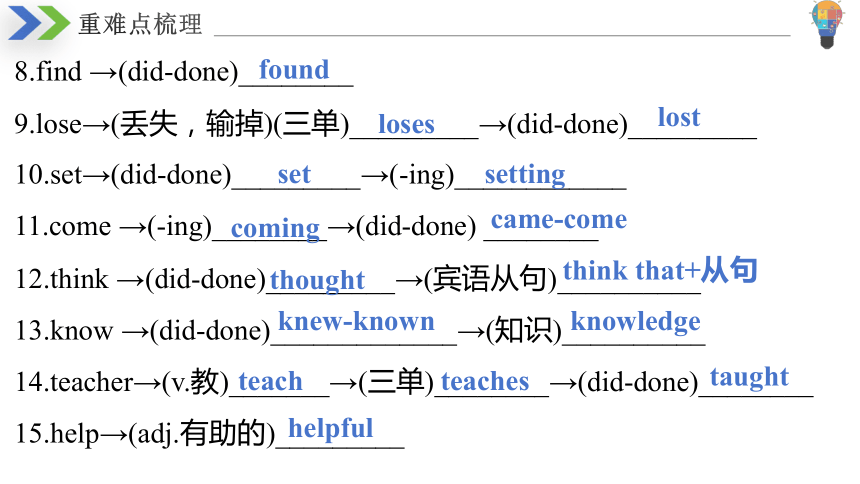 重难点梳理

8.find →(did-done) found

9.lose→(丢失，输掉)(三单) loses →(did-done) lost

10.set→(did-done) set →(-ing) setting

11.come →(-ing) coming →(did-done) came-come

12.think →(did-done) thought →(宾语从句) think that+从句

13.know →(did-done) knew-known →(知识) knowledge

14.teacher→(v.教) teach →(三单) teaches →(did-done) taught

15.help→(adj.有助的) helpful